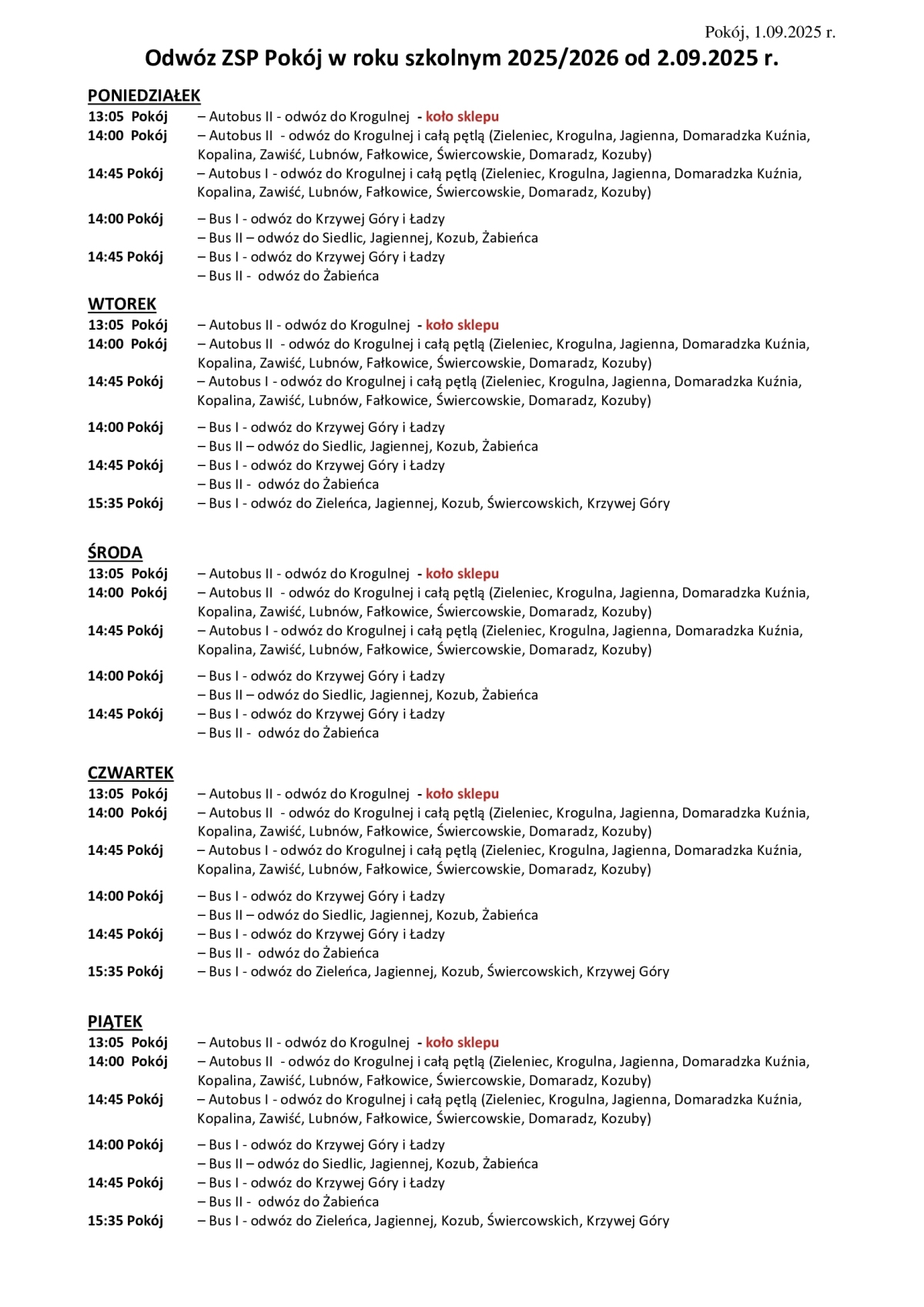 Pokój, 1.09.2025 r.

Odwóz ZSP Pokój w roku szkolnym 2025/2026 od 2.09.2025 r.

PONIEDZIAŁEK
13:05 Pokój – Autobus II - odwóz do Krogulnej - koło sklepu
14:00 Pokój – Autobus II - odwóz do Krogulnej i całą pętlą (Zieleniec, Krogulna, Jagienna, Domaradzka Kuźnia, Kopalina, Zawiść, Lubnów, Fałkowice, Świercowskie, Domaradz, Kozuby)
14:45 Pokój – Autobus I - odwóz do Krogulnej i całą pętlą (Zieleniec, Krogulna, Jagienna, Domaradzka Kuźnia, Kopalina, Zawiść, Lubnów, Fałkowice, Świercowskie, Domaradz, Kozuby)

14:00 Pokój – Bus I - odwóz do Krzywej Góry i Ładzy
– Bus II – odwóz do Siedlic, Jagiennej, Kozub, Żabieńca
14:45 Pokój – Bus I - odwóz do Krzywej Góry i Ładzy
– Bus II - odwóz do Żabieńca

WTOREK
13:05 Pokój – Autobus II - odwóz do Krogulnej - koło sklepu
14:00 Pokój – Autobus II - odwóz do Krogulnej i całą pętlą (Zieleniec, Krogulna, Jagienna, Domaradzka Kuźnia, Kopalina, Zawiść, Lubnów, Fałkowice, Świercowskie, Domaradz, Kozuby)
14:45 Pokój – Autobus I - odwóz do Krogulnej i całą pętlą (Zieleniec, Krogulna, Jagienna, Domaradzka Kuźnia, Kopalina, Zawiść, Lubnów, Fałkowice, Świercowskie, Domaradz, Kozuby)

14:00 Pokój – Bus I - odwóz do Krzywej Góry i Ładzy
– Bus II – odwóz do Siedlic, Jagiennej, Kozub, Żabieńca
14:45 Pokój – Bus I - odwóz do Krzywej Góry i Ładzy
– Bus II - odwóz do Żabieńca
15:35 Pokój – Bus I - odwóz do Zieleńca, Jagiennej, Kozub, Świercowskich, Krzywej Góry

ŚRODA
13:05 Pokój – Autobus II - odwóz do Krogulnej - koło sklepu
14:00 Pokój – Autobus II - odwóz do Krogulnej i całą pętlą (Zieleniec, Krogulna, Jagienna, Domaradzka Kuźnia, Kopalina, Zawiść, Lubnów, Fałkowice, Świercowskie, Domaradz, Kozuby)
14:45 Pokój – Autobus I - odwóz do Krogulnej i całą pętlą (Zieleniec, Krogulna, Jagienna, Domaradzka Kuźnia, Kopalina, Zawiść, Lubnów, Fałkowice, Świercowskie, Domaradz, Kozuby)

14:00 Pokój – Bus I - odwóz do Krzywej Góry i Ładzy
– Bus II – odwóz do Siedlic, Jagiennej, Kozub, Żabieńca
14:45 Pokój – Bus I - odwóz do Krzywej Góry i Ładzy
– Bus II - odwóz do Żabieńca

CZWARTEK
13:05 Pokój – Autobus II - odwóz do Krogulnej - koło sklepu
14:00 Pokój – Autobus II - odwóz do Krogulnej i całą pętlą (Zieleniec, Krogulna, Jagienna, Domaradzka Kuźnia, Kopalina, Zawiść, Lubnów, Fałkowice, Świercowskie, Domaradz, Kozuby)
14:45 Pokój – Autobus I - odwóz do Krogulnej i całą pętlą (Zieleniec, Krogulna, Jagienna, Domaradzka Kuźnia, Kopalina, Zawiść, Lubnów, Fałkowice, Świercowskie, Domaradz, Kozuby)

14:00 Pokój – Bus I - odwóz do Krzywej Góry i Ładzy
– Bus II – odwóz do Siedlic, Jagiennej, Kozub, Żabieńca
14:45 Pokój – Bus I - odwóz do Krzywej Góry i Ładzy
– Bus II - odwóz do Żabieńca
15:35 Pokój – Bus I - odwóz do Zieleńca, Jagiennej, Kozub, Świercowskich, Krzywej Góry

PIĄTEK
13:05 Pokój – Autobus II - odwóz do Krogulnej - koło sklepu
14:00 Pokój – Autobus II - odwóz do Krogulnej i całą pętlą (Zieleniec, Krogulna, Jagienna, Domaradzka Kuźnia, Kopalina, Zawiść, Lubnów, Fałkowice, Świercowskie, Domaradz, Kozuby)
14:45 Pokój – Autobus I - odwóz do Krogulnej i całą pętlą (Zieleniec, Krogulna, Jagienna, Domaradzka Kuźnia, Kopalina, Zawiść, Lubnów, Fałkowice, Świercowskie, Domaradz, Kozuby)

14:00 Pokój – Bus I - odwóz do Krzywej Góry i Ładzy
– Bus II – odwóz do Siedlic, Jagiennej, Kozub, Żabieńca
14:45 Pokój – Bus I - odwóz do Krzywej Góry i Ładzy
– Bus II - odwóz do Żabieńca
15:35 Pokój – Bus I - odwóz do Zieleńca, Jagiennej, Kozub, Świercowskich, Krzywej Góry